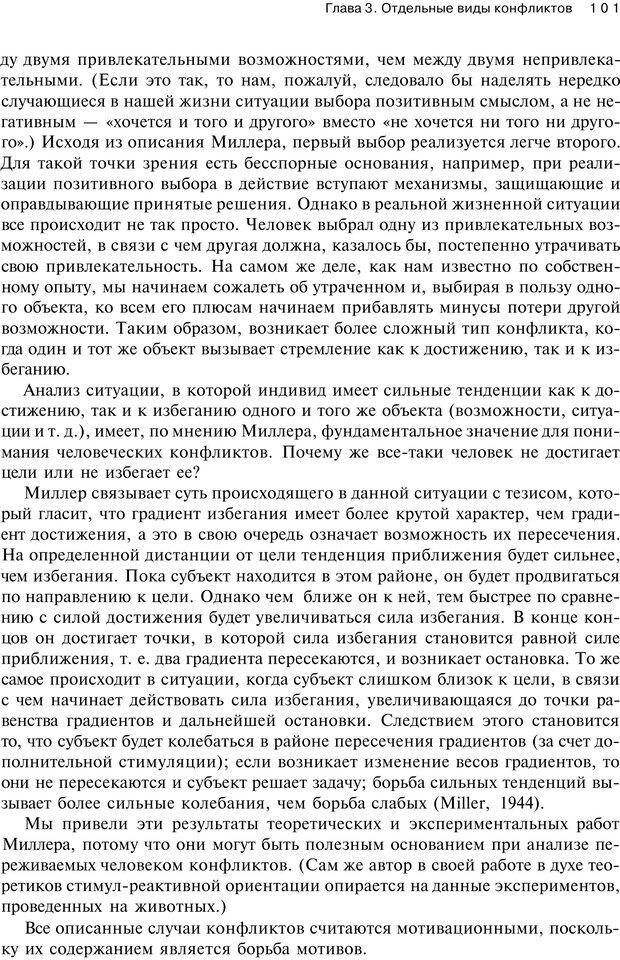 Глава 3. Отдельные виды конфликтов 101

ду двумя привлекательными возможностями, чем между двумя непривлекательными. (Если это так, то нам, пожалуй, следовало бы наделять нередко случающиеся в нашей жизни ситуации выбора позитивным смыслом, а не негативным — «хочется и того и другого» вместо «не хочется ни того ни другого».) Исходя из описания Миллера, первый выбор реализуется легче второго. Для такой точки зрения есть бесспорные основания, например, при реализации позитивного выбора в действие вступают механизмы, защищающие и оправдывающие принятые решения. Однако в реальной жизненной ситуации все происходит не так просто. Человек выбрал одну из привлекательных возможностей, в связи с чем другая должна, казалось бы, постепенно утрачивать свою привлекательность. На самом же деле, как нам известно по собственному опыту, мы начинаем сожалеть об утраченном и, выбирая в пользу одного объекта, ко всем его плюсам начинаем прибавлять минусы потери другой возможности. Таким образом, возникает более сложный тип конфликта, когда один и тот же объект вызывает стремление как к достижению, так и к избеганию.

Анализ ситуации, в которой индивид имеет сильные тенденции как к достижению, так и к избеганию одного и того же объекта (возможности, ситуации и т. д.), имеет, по мнению Миллера, фундаментальное значение для понимания человеческих конфликтов. Почему же все-таки человек не достигает цели или не избегает ее?

Миллер связывает суть происходящего в данной ситуации с тезисом, который гласит, что градиент избегания имеет более крутой характер, чем градиент достижения, а это в свою очередь означает возможность их пересечения. На определенной дистанции от цели тенденция приближения будет сильнее, чем избегания. Пока субъект находится в этом районе, он будет продвигаться по направлению к цели. Однако чем ближе он к ней, тем быстрее по сравнению с силой достижения будет увеличиваться сила избегания. В конце концов он достигает точки, в которой сила избегания становится равной силе приближения, т. е. два градиента пересекаются, и возникает остановка. То же самое происходит в ситуации, когда субъект слишком близок к цели, в связи с чем начинает действовать сила избегания, увеличивающаяся до точки равенства градиентов и дальнейшей остановки. Следствием этого становится то, что субъект будет колебаться в районе пересечения градиентов (за счет дополнительной стимуляции); если возникает изменение весов градиентов, то они не пересекаются и субъект решает задачу; борьба сильных тенденций вызывает более сильные колебания, чем борьба слабых (Miller, 1944).

Мы привели эти результаты теоретических и экспериментальных работ Миллера, потому что они могут быть полезным основанием при анализе переживаемых человеком конфликтов. (Сам же автор в своей работе в духе теоретиков стимул-реактивной ориентации опирается на данные экспериментов, проведенных на животных.)

Все описанные случаи конфликтов считаются мотивационными, поскольку их содержанием является борьба мотивов.